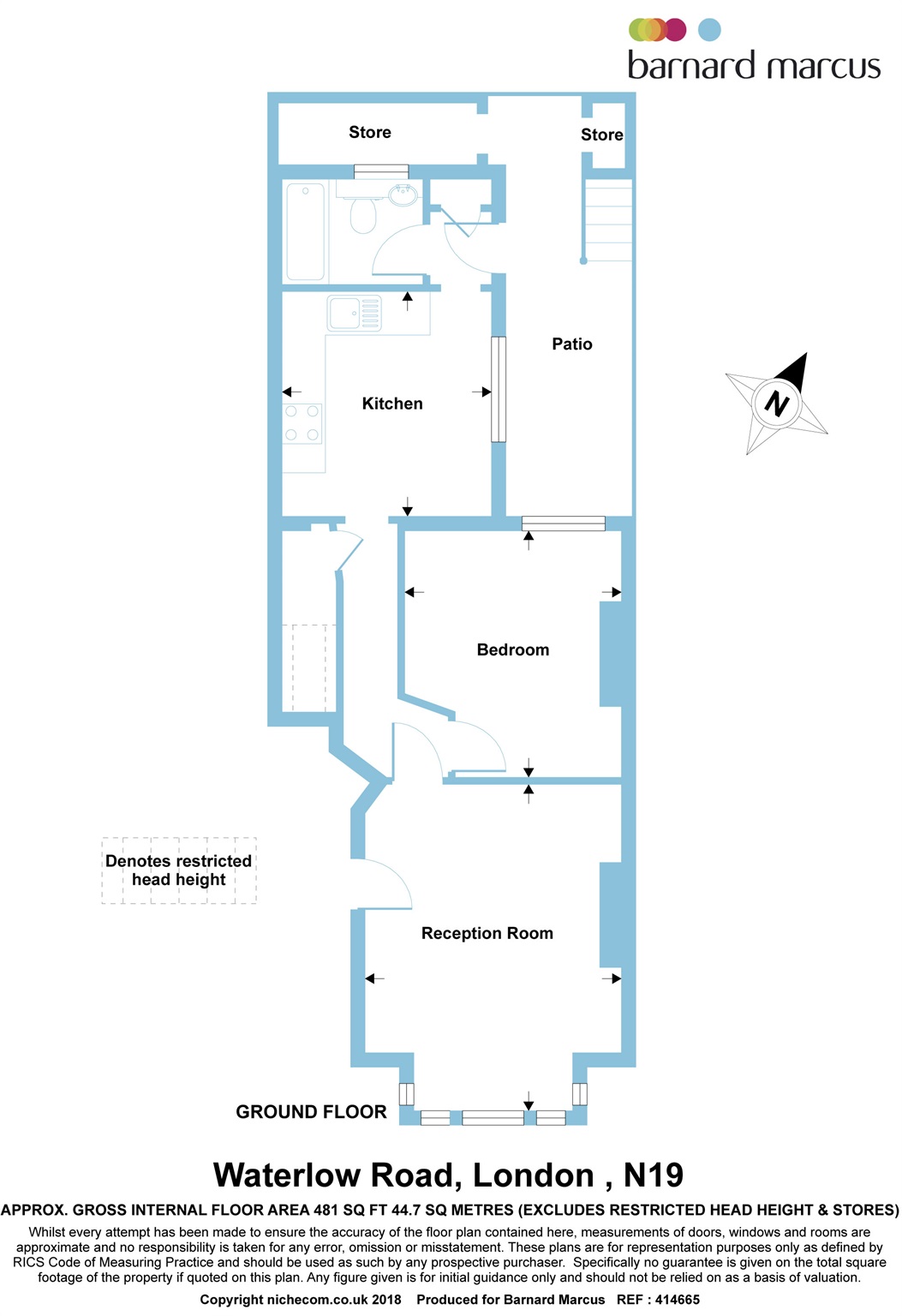 barnard marcus

Store

Store

Patio

Kitchen

N

Bedroom

Denotes restricted head height

Reception Room

GROUND FLOOR

Waterlow Road, London , N19

APPROX. GROSS INTERNAL FLOOR AREA 481 SQ FT 44.7 SQ METRES (EXCLUDES RESTRICTED HEAD HEIGHT & STORES)

Whilst every attempt has been made to ensure the accuracy of the floor plan contained here, measurements of doors, windows and rooms are approximate and no responsibility is taken for any error, omission or misstatement. These plans are for representation purposes only as defined by RICS Code of Measuring Practice and should be used as such by any prospective purchaser. Specifically no guarantee is given on the total square footage of the property if quoted on this plan. Any figure given is for initial guidance only and should not be relied on as a basis of valuation.

Copyright nichecom.co.uk 2018 Produced for Barnard Marcus REF : 414665